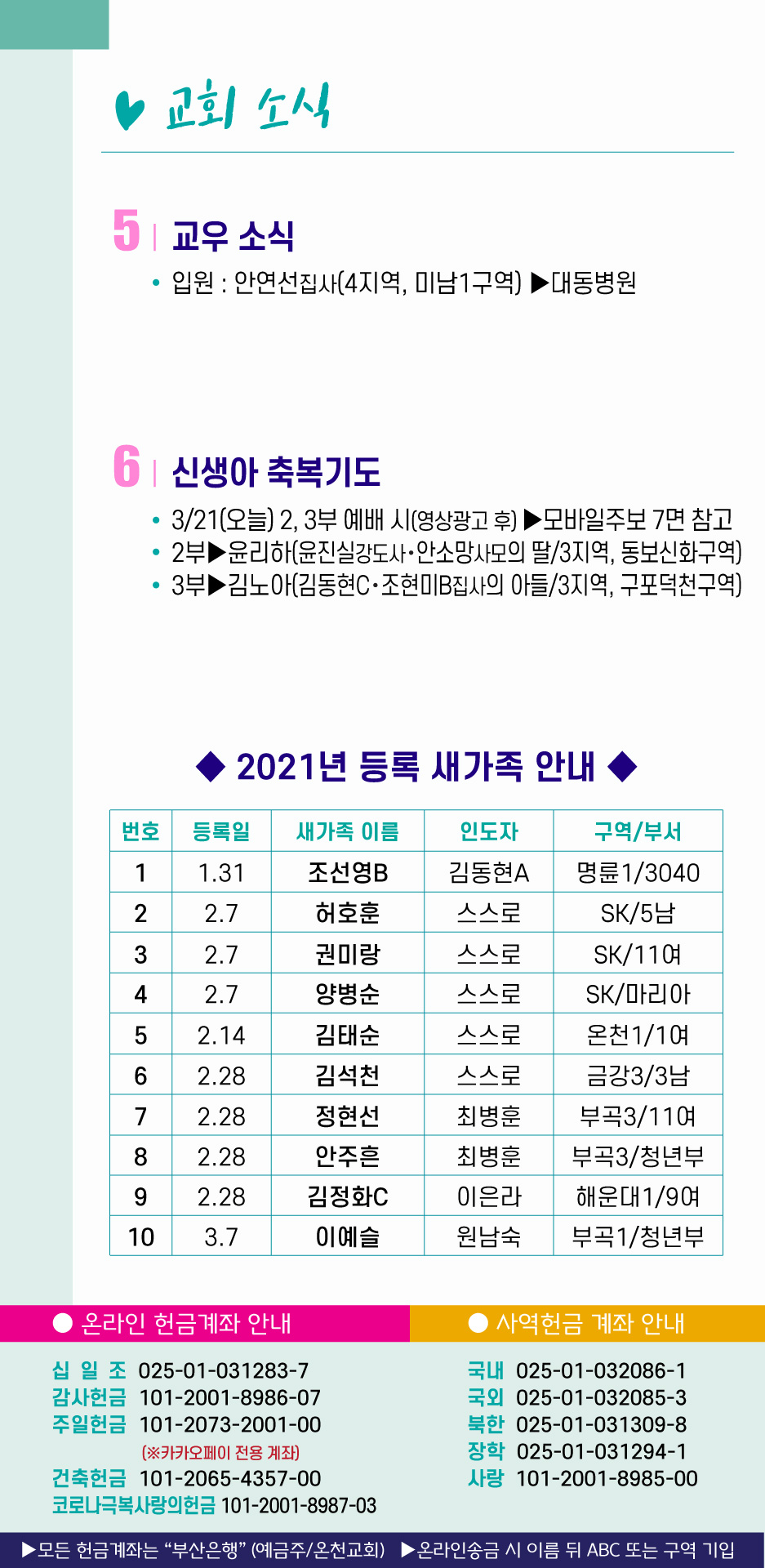 교회 소식

5 | 교우 소식

• 입원 : 안연선집사(4지역, 미남1구역) ▶대동병원

6 | 신생아 축복기도

• 3/21(오늘) 2, 3부 예배 시(영상광고 후) ▶모바일주보 7면 참고
• 2부▶윤리하(윤진실강도사·안소망사모의 딸/3지역, 동보신화구역)
• 3부▶김노아(김동현C·조현미B집사의 아들/3지역, 구포덕천구역)

◆ 2021년 등록 새가족 안내 ◆

| 번호 | 등록일 | 새가족 이름 | 인도자 | 구역/부서 |
|---|---|---|---|---|
| 1 | 1.31 | 조선영B | 김동현A | 명륜1/3040 |
| 2 | 2.7 | 허호훈 | 스스로 | SK/5남 |
| 3 | 2.7 | 권미랑 | 스스로 | SK/11여 |
| 4 | 2.7 | 양병순 | 스스로 | SK/마리아 |
| 5 | 2.14 | 김태순 | 스스로 | 온천1/1여 |
| 6 | 2.28 | 김석천 | 스스로 | 금강3/3남 |
| 7 | 2.28 | 정현선 | 최병훈 | 부곡3/11여 |
| 8 | 2.28 | 안주흔 | 최병훈 | 부곡3/청년부 |
| 9 | 2.28 | 김정화C | 이은라 | 해운대1/9여 |
| 10 | 3.7 | 이예슬 | 원남숙 | 부곡1/청년부 |

● 온라인 헌금계좌 안내

십 일 조 025-01-031283-7
감사헌금 101-2001-8986-07
주일헌금 101-2073-2001-00
(※카카오페이 전용 계좌)
건축헌금 101-2065-4357-00
코로나극복사랑의헌금 101-2001-8987-03

● 사역헌금 계좌 안내

국내 025-01-032086-1
국외 025-01-032085-3
북한 025-01-031309-8
장학 025-01-031294-1
사랑 101-2001-8985-00

▶모든 헌금계좌는 "부산은행" (예금주/온천교회) ▶온라인송금 시 이름 뒤 ABC 또는 구역 기입